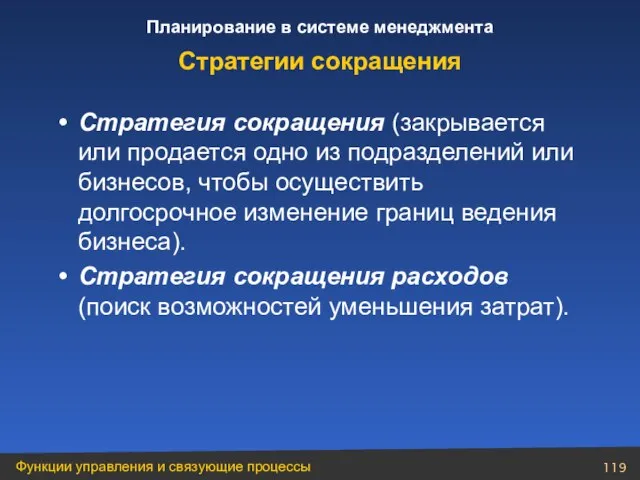 Планирование в системе менеджмента

Стратегии сокращения

• Стратегия сокращения (закрывается или продается одно из подразделений или бизнесов, чтобы осуществить долгосрочное изменение границ ведения бизнеса).

• Стратегия сокращения расходов (поиск возможностей уменьшения затрат).

Функции управления и связующие процессы

119